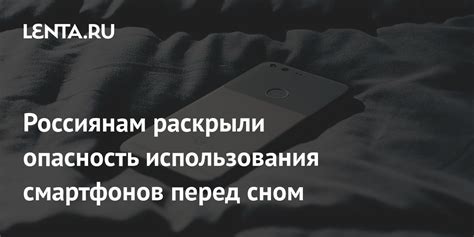 LENTA.RU

Россиянам раскрыли опасность использования смартфонов перед сном